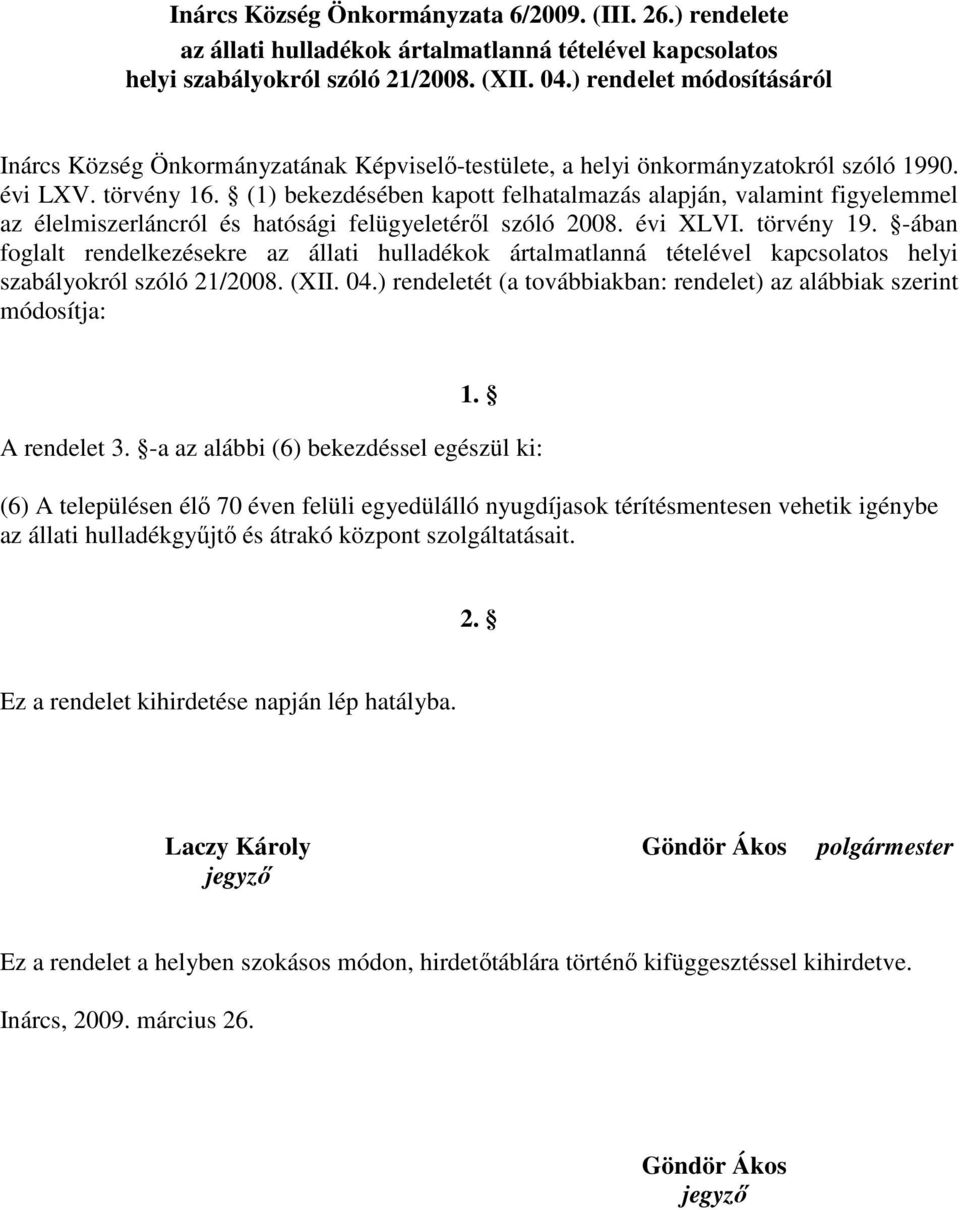 Inárcs Község Önkormányzata 6/2009. (III. 26.) rendelete
az állati hulladékok ártalmatlanná tételével kapcsolatos
helyi szabályokról szóló 21/2008. (XII. 04.) rendelet módosításáról

Inárcs Község Önkormányzatának Képviselő-testülete, a helyi önkormányzatokról szóló 1990. évi LXV. törvény 16. § (1) bekezdésében kapott felhatalmazás alapján, valamint figyelemmel az élelmiszerláncról és hatósági felügyeletéről szóló 2008. évi XLVI. törvény 19. §-ában foglalt rendelkezésekre az állati hulladékok ártalmatlanná tételével kapcsolatos helyi szabályokról szóló 21/2008. (XII. 04.) rendeletét (a továbbiakban: rendelet) az alábbiak szerint módosítja:

1. §

A rendelet 3. §-a az alábbi (6) bekezdéssel egészül ki:

(6) A településen élő 70 éven felüli egyedülálló nyugdíjasok térítésmentesen vehetik igénybe az állati hulladékgyűjtő és átrakó központ szolgáltatásait.

2. §

Ez a rendelet kihirdetése napján lép hatályba.

Laczy Károly
jegyző

Göndör Ákos polgármester

Ez a rendelet a helyben szokásos módon, hirdetőtáblára történő kifüggesztéssel kihirdetve.

Inárcs, 2009. március 26.

Göndör Ákos
jegyző